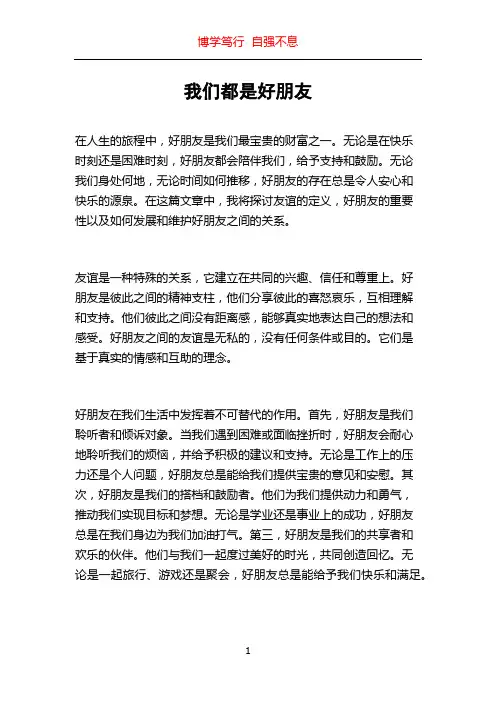 博学笃行 自强不息

我们都是好朋友

在人生的旅程中，好朋友是我们最宝贵的财富之一。无论是在快乐时刻还是困难时刻，好朋友都会陪伴我们，给予支持和鼓励。无论我们身处何地，无论时间如何推移，好朋友的存在总是令人安心和快乐的源泉。在这篇文章中，我将探讨友谊的定义，好朋友的重要性以及如何发展和维护好朋友之间的关系。

友谊是一种特殊的关系，它建立在共同的兴趣、信任和尊重上。好朋友是彼此之间的精神支柱，他们分享彼此的喜怒哀乐，互相理解和支持。他们彼此之间没有距离感，能够真实地表达自己的想法和感受。好朋友之间的友谊是无私的，没有任何条件或目的。它们是基于真实的情感和互助的理念。

好朋友在我们生活中发挥着不可替代的作用。首先，好朋友是我们聆听者和倾诉对象。当我们遇到困难或面临挫折时，好朋友会耐心地聆听我们的烦恼，并给予积极的建议和支持。无论是工作上的压力还是个人问题，好朋友总是能给我们提供宝贵的意见和安慰。其次，好朋友是我们的搭档和鼓励者。他们为我们提供动力和勇气，推动我们实现目标和梦想。无论是学业还是事业上的成功，好朋友总是在我们身边为我们加油打气。第三，好朋友是我们的共享者和欢乐的伙伴。他们与我们一起度过美好的时光，共同创造回忆。无论是一起旅行、游戏还是聚会，好朋友总是能给予我们快乐和满足。

1